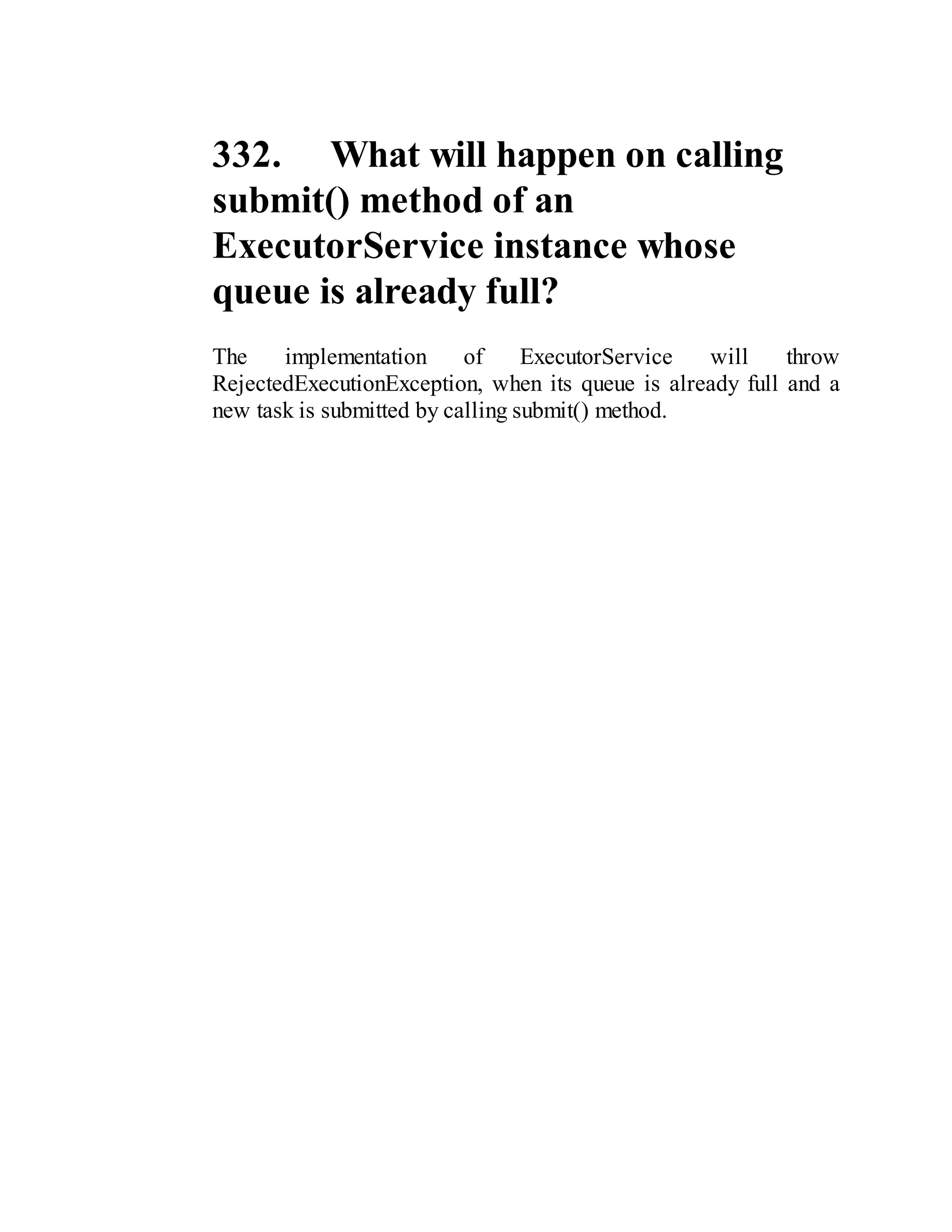 332. What will happen on calling submit() method of an ExecutorService instance whose queue is already full?

The implementation of ExecutorService will throw RejectedExecutionException, when its queue is already full and a new task is submitted by calling submit() method.